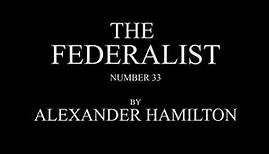 THE
FEDERALIST
NUMBER 33

BY
ALEXANDER HAMILTON